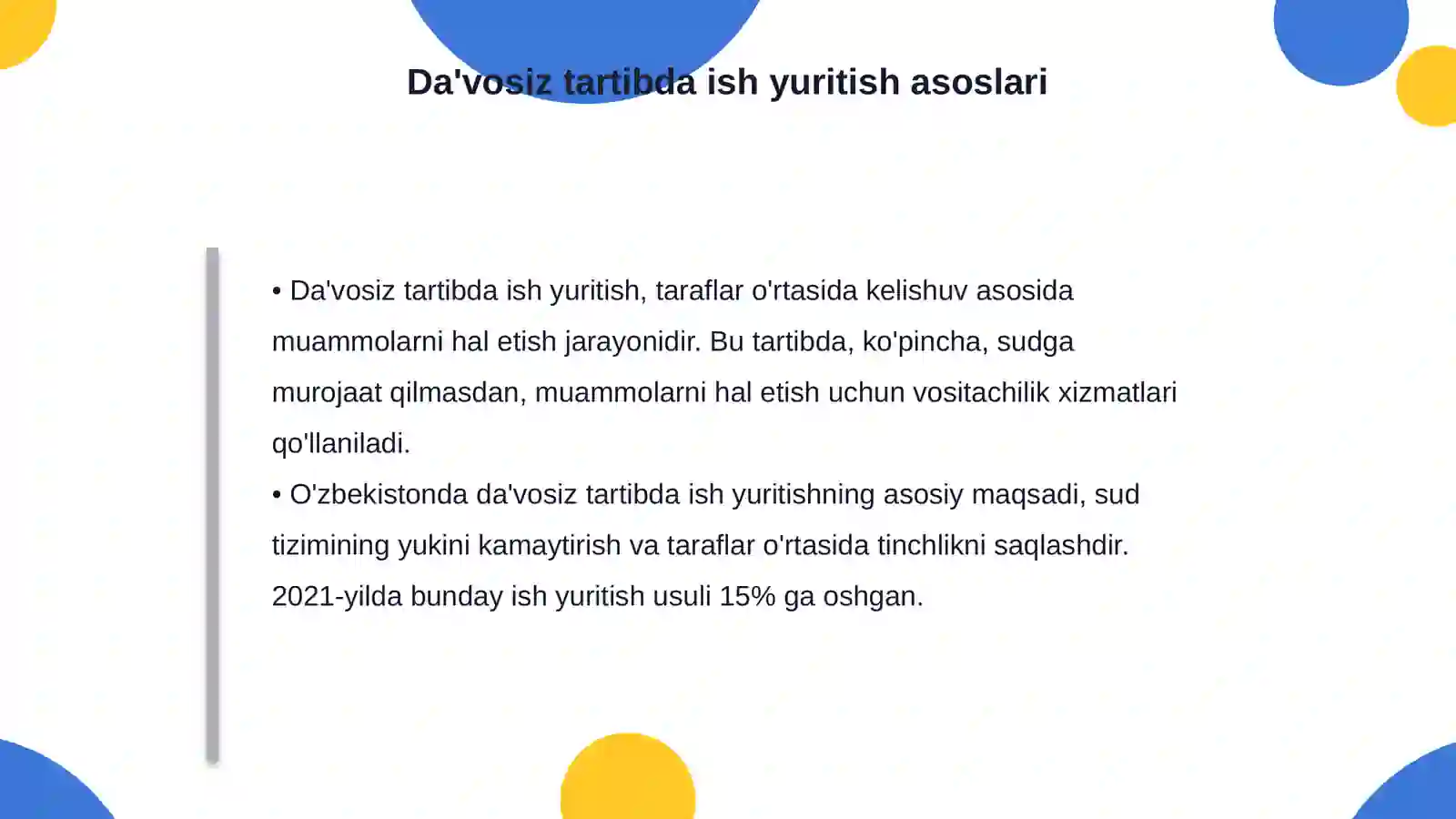 Da'vosiz tartibda ish yuritish asoslari

• Da'vosiz tartibda ish yuritish, taraflar o'rtasida kelishuv asosida muammolarni hal etish jarayonidir. Bu tartibda, ko'pincha, sudga murojaat qilmasdan, muammolarni hal etish uchun vositachilik xizmatlari qo'llaniladi.
• O'zbekistonda da'vosiz tartibda ish yuritishning asosiy maqsadi, sud tizimining yukini kamaytirish va taraflar o'rtasida tinchlikni saqlashdir. 2021-yilda bunday ish yuritish usuli 15% ga oshgan.